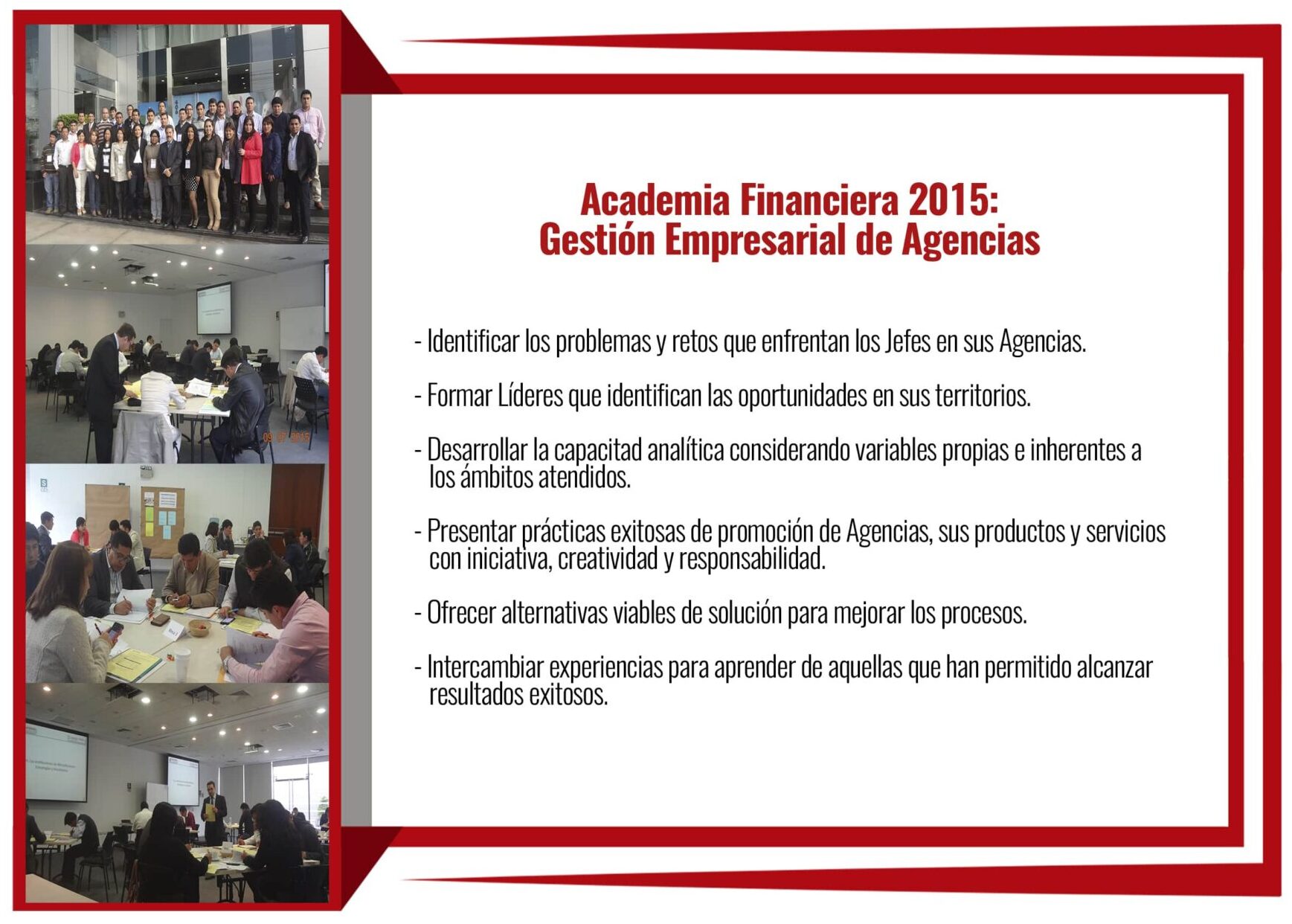 Academia Financiera 2015:
Gestión Empresarial de Agencias

- Identificar los problemas y retos que enfrentan los Jefes en sus Agencias.

- Formar Líderes que identifican las oportunidades en sus territorios.

- Desarrollar la capacitad analítica considerando variables propias e inherentes a los ámbitos atendidos.

- Presentar prácticas exitosas de promoción de Agencias, sus productos y servicios con iniciativa, creatividad y responsabilidad.

- Ofrecer alternativas viables de solución para mejorar los procesos.

- Intercambiar experiencias para aprender de aquellas que han permitido alcanzar resultados exitosos.